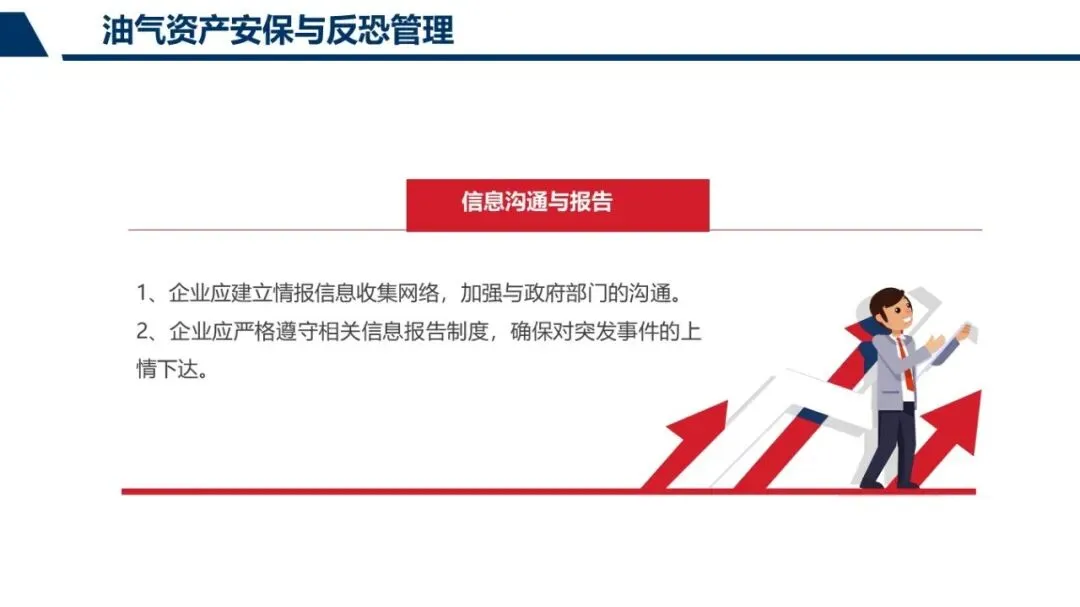 油气资产安保与反恐管理

信息沟通与报告

1、企业应建立情报信息收集网络，加强与政府部门的沟通。

2、企业应严格遵守相关信息报告制度，确保对突发事件的上情下达。